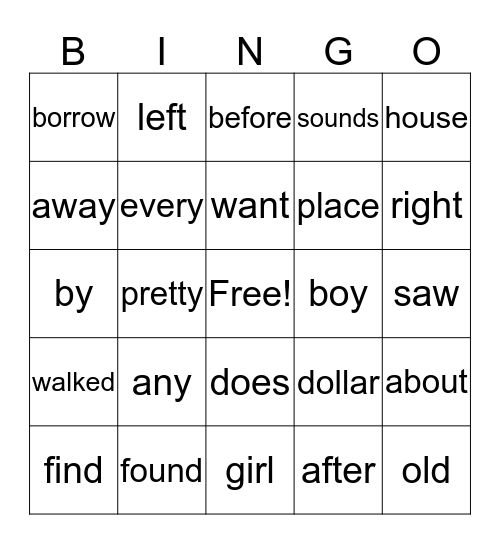 | B | I | N | G | O |
|---|---|---|---|---|
| borrow | left | before | sounds | house |
| away | every | want | place | right |
| by | pretty | Free! | boy | saw |
| walked | any | does | dollar | about |
| find | found | girl | after | old |